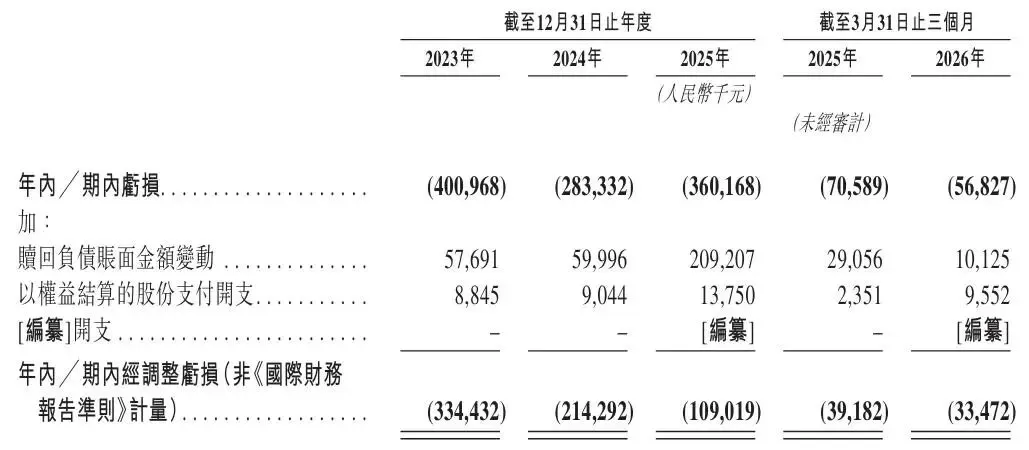 |  | 截至12月31日止年度 |  |  | 截至3月31日止三個月 |  |
|---|---|---|---|---|---|
|  | 2023年 | 2024年 | 2025年 | 2025年 | 2026年 |
|  |  |  | (人民幣千元) |  |  |
|  |  |  |  | (未經審計) |  |
| 年內/期內虧損 | (400,968) | (283,332) | (360,168) | (70,589) | (56,827) |
| 加: |  |  |  |  |  |
| 贖回負債賬面金額變動 | 57,691 | 59,996 | 209,207 | 29,056 | 10,125 |
| 以權益結算的股份支付開支 | 8,845 | 9,044 | 13,750 | 2,351 | 9,552 |
| [編纂]開支 | – | – | [編纂] | – | [編纂] |
| 年內/期內經調整虧損(非《國際財務報告準則》計量) | (334,432) | (214,292) | (109,019) | (39,182) | (33,472) |